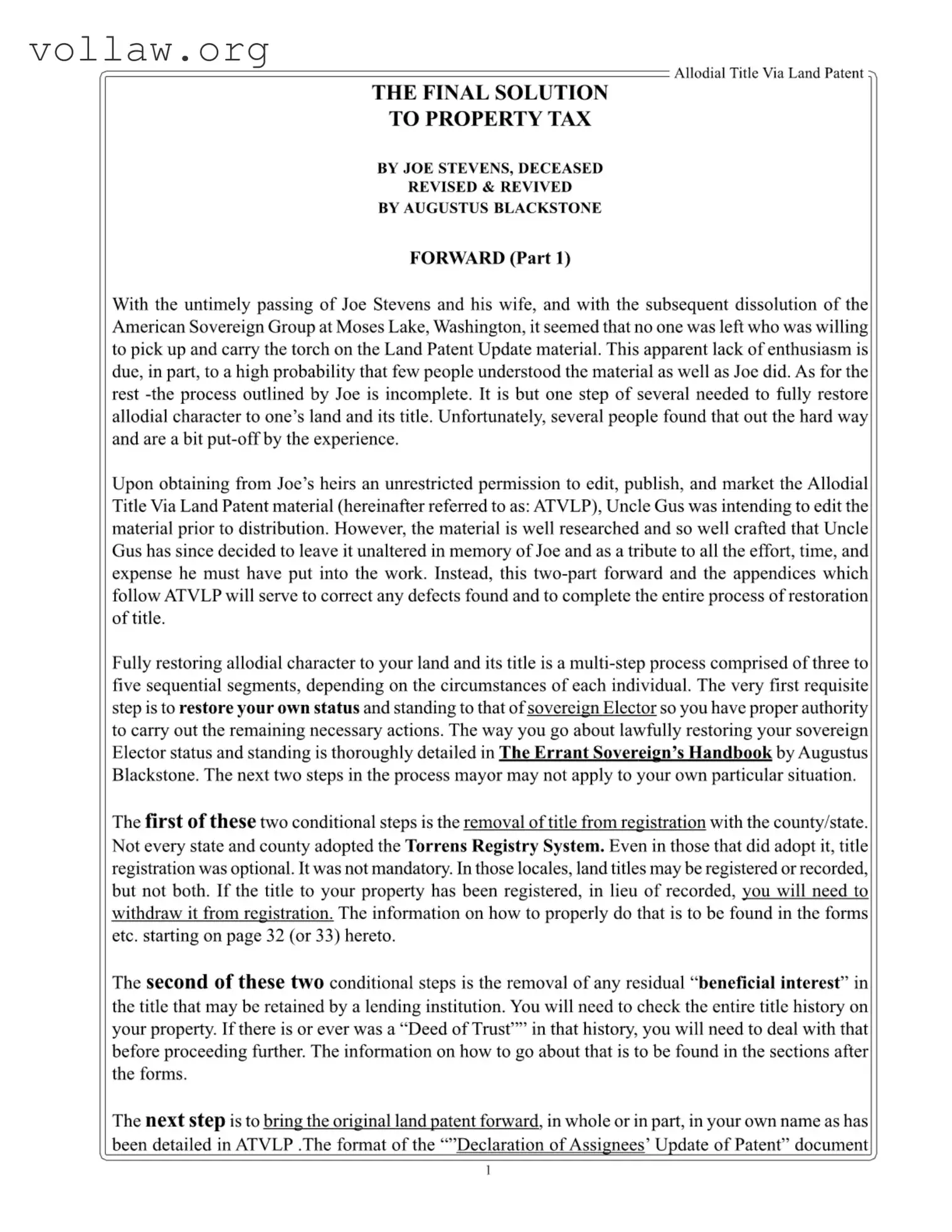 vollaw.org

Allodial Title Via Land Patent

THE FINAL SOLUTION
TO PROPERTY TAX

BY JOE STEVENS, DECEASED
REVISED & REVIVED
BY AUGUSTUS BLACKSTONE

FORWARD (Part 1)

With the untimely passing of Joe Stevens and his wife, and with the subsequent dissolution of the American Sovereign Group at Moses Lake, Washington, it seemed that no one was left who was willing to pick up and carry the torch on the Land Patent Update material. This apparent lack of enthusiasm is due, in part, to a high probability that few people understood the material as well as Joe did. As for the rest -the process outlined by Joe is incomplete. It is but one step of several needed to fully restore allodial character to one's land and its title. Unfortunately, several people found that out the hard way and are a bit put-off by the experience.

Upon obtaining from Joe's heirs an unrestricted permission to edit, publish, and market the Allodial Title Via Land Patent material (hereinafter referred to as: ATVLP), Uncle Gus was intending to edit the material prior to distribution. However, the material is well researched and so well crafted that Uncle Gus has since decided to leave it unaltered in memory of Joe and as a tribute to all the effort, time, and expense he must have put into the work. Instead, this two-part forward and the appendices which follow ATVLP will serve to correct any defects found and to complete the entire process of restoration of title.

Fully restoring allodial character to your land and its title is a multi-step process comprised of three to five sequential segments, depending on the circumstances of each individual. The very first requisite step is to restore your own status and standing to that of sovereign Elector so you have proper authority to carry out the remaining necessary actions. The way you go about lawfully restoring your sovereign Elector status and standing is thoroughly detailed in The Errant Sovereign's Handbook by Augustus Blackstone. The next two steps in the process mayor may not apply to your own particular situation.

The first of these two conditional steps is the removal of title from registration with the county/state. Not every state and county adopted the Torrens Registry System. Even in those that did adopt it, title registration was optional. It was not mandatory. In those locales, land titles may be registered or recorded, but not both. If the title to your property has been registered, in lieu of recorded, you will need to withdraw it from registration. The information on how to properly do that is to be found in the forms etc. starting on page 32 (or 33) hereto.

The second of these two conditional steps is the removal of any residual "beneficial interest" in the title that may be retained by a lending institution. You will need to check the entire title history on your property. If there is or ever was a "Deed of Trust"" in that history, you will need to deal with that before proceeding further. The information on how to go about that is to be found in the sections after the forms.

The next step is to bring the original land patent forward, in whole or in part, in your own name as has been detailed in ATVLP .The format of the ""Declaration of Assignees' Update of Patent" document

1